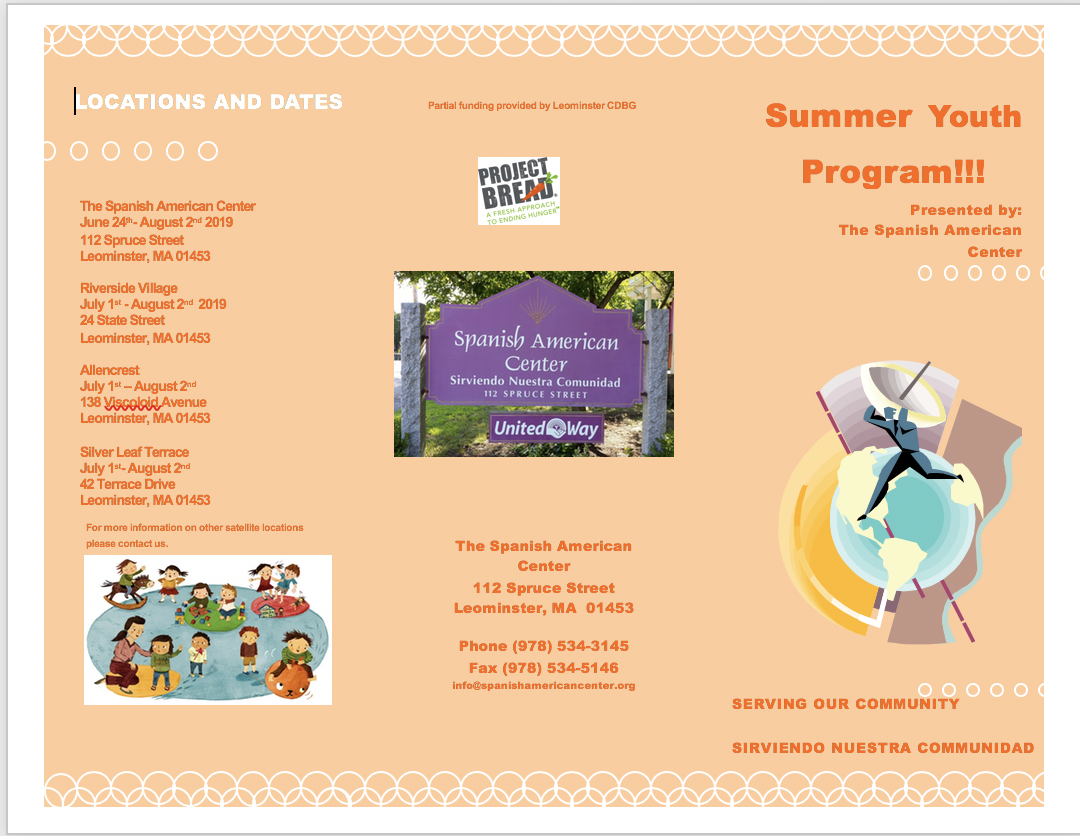 LOCATIONS AND DATES

The Spanish American Center
June 24th- August 2nd 2019
112 Spruce Street
Leominster, MA 01453

Riverside Village
July 1st - August 2nd 2019
24 State Street
Leominster, MA 01453

Allencrest
July 1st – August 2nd
138 Viscoloid Avenue
Leominster, MA 01453

Silver Leaf Terrace
July 1st- August 2nd
42 Terrace Drive
Leominster, MA 01453

For more information on other satellite locations please contact us.

Partial funding provided by Leominster CDBG

PROJECT BREAD A FRESH APPROACH TO ENDING HUNGER

Spanish American Center
Sirviendo Nuestra Comunidad
112 SPRUCE STREET
United Way

The Spanish American Center
112 Spruce Street
Leominster, MA 01453

Phone (978) 534-3145
Fax (978) 534-5146
info@spanishamericancenter.org

Summer Youth Program!!!

Presented by:
The Spanish American Center

SERVING OUR COMMUNITY

SIRVIENDO NUESTRA COMMUNIDAD